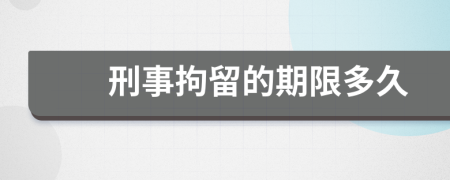 刑事拘留的期限多久